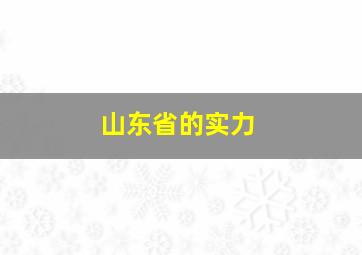 山东省的实力